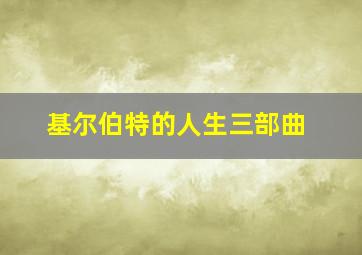 基尔伯特的人生三部曲